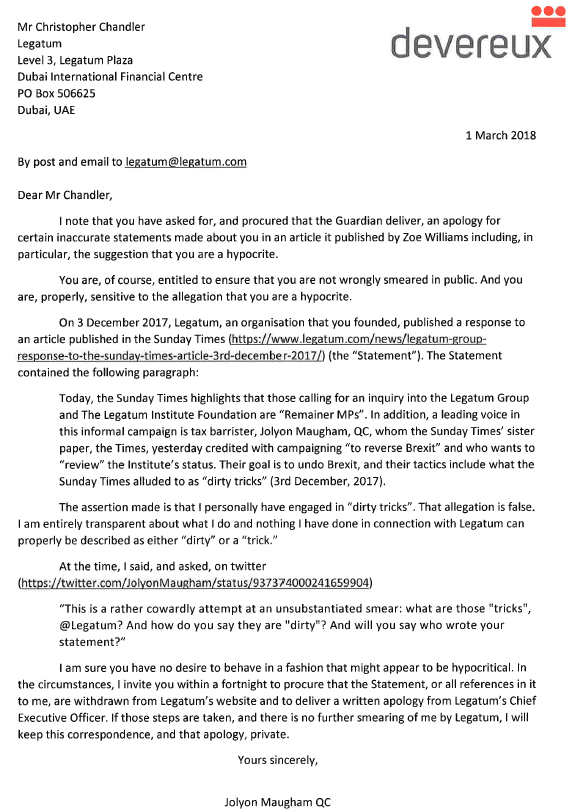 Mr Christopher Chandler
Legatum
Level 3, Legatum Plaza
Dubai International Financial Centre
PO Box 506625
Dubai, UAE

devereux

1 March 2018

By post and email to legatum@legatum.com

Dear Mr Chandler,

I note that you have asked for, and procured that the Guardian deliver, an apology for certain inaccurate statements made about you in an article it published by Zoe Williams including, in particular, the suggestion that you are a hypocrite.

You are, of course, entitled to ensure that you are not wrongly smeared in public. And you are, properly, sensitive to the allegation that you are a hypocrite.

On 3 December 2017, Legatum, an organisation that you founded, published a response to an article published in the Sunday Times (https://www.legatum.com/news/legatum-group-response-to-the-sunday-times-article-3rd-december-2017/) (the "Statement"). The Statement contained the following paragraph:

Today, the Sunday Times highlights that those calling for an inquiry into the Legatum Group and The Legatum Institute Foundation are "Remainer MPs". In addition, a leading voice in this informal campaign is tax barrister, Jolyon Maugham, QC, whom the Sunday Times' sister paper, the Times, yesterday credited with campaigning "to reverse Brexit" and who wants to "review" the Institute's status. Their goal is to undo Brexit, and their tactics include what the Sunday Times alluded to as "dirty tricks" (3rd December, 2017).

The assertion made is that I personally have engaged in "dirty tricks". That allegation is false. I am entirely transparent about what I do and nothing I have done in connection with Legatum can properly be described as either "dirty" or a "trick."

At the time, I said, and asked, on twitter (https://twitter.com/JolyonMaugham/status/937374000241659904)

"This is a rather cowardly attempt at an unsubstantiated smear: what are those "tricks", @Legatum? And how do you say they are "dirty"? And will you say who wrote your statement?"

I am sure you have no desire to behave in a fashion that might appear to be hypocritical. In the circumstances, I invite you within a fortnight to procure that the Statement, or all references in it to me, are withdrawn from Legatum's website and to deliver a written apology from Legatum's Chief Executive Officer. If those steps are taken, and there is no further smearing of me by Legatum, I will keep this correspondence, and that apology, private.

Yours sincerely,

Jolyon Maugham QC